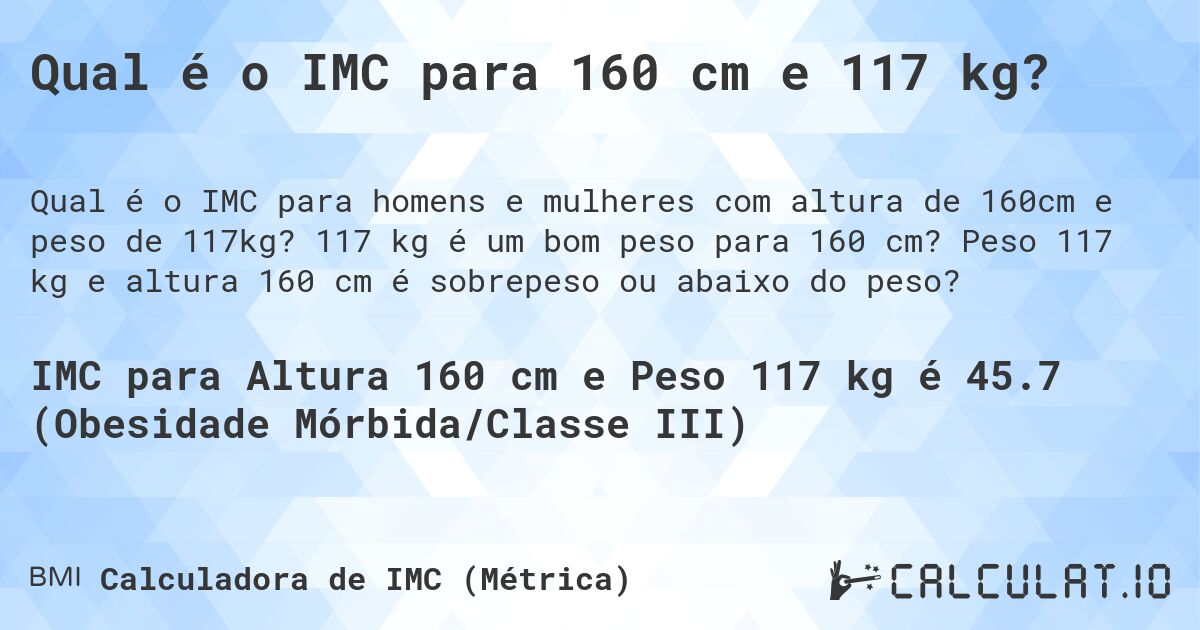 Qual é o IMC para 160 cm e 117 kg?

Qual é o IMC para homens e mulheres com altura de 160cm e peso de 117kg? 117 kg é um bom peso para 160 cm? Peso 117 kg e altura 160 cm é sobrepeso ou abaixo do peso?

IMC para Altura 160 cm e Peso 117 kg é 45.7 (Obesidade Mórbida/Classe III)

BMI Calculadora de IMC (Métrica)

CALCULAT.IO